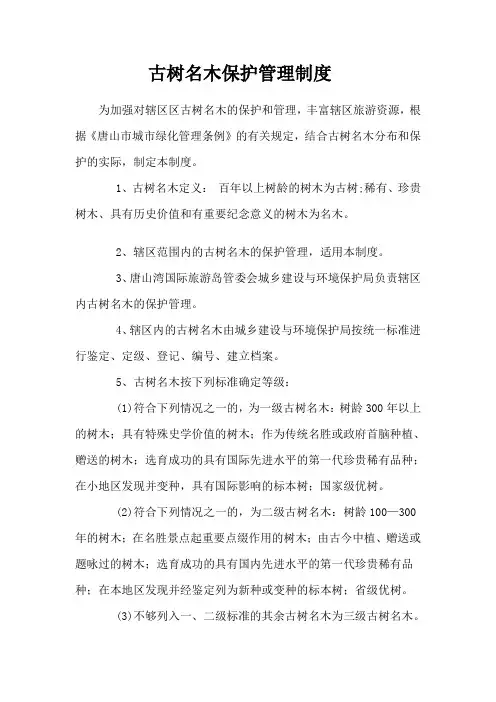 古树名木保护管理制度

为加强对辖区区古树名木的保护和管理，丰富辖区旅游资源，根据《唐山市城市绿化管理条例》的有关规定，结合古树名木分布和保护的实际，制定本制度。

1、古树名木定义： 百年以上树龄的树木为古树;稀有、珍贵树木、具有历史价值和有重要纪念意义的树木为名木。

2、辖区范围内的古树名木的保护管理，适用本制度。

3、唐山湾国际旅游岛管委会城乡建设与环境保护局负责辖区内古树名木的保护管理。

4、辖区内的古树名木由城乡建设与环境保护局按统一标准进行鉴定、定级、登记、编号、建立档案。

5、古树名木按下列标准确定等级：

(1)符合下列情况之一的，为一级古树名木：树龄 300 年以上的树木；具有特殊史学价值的树木；作为传统名胜或政府首脑种植、赠送的树木；选育成功的具有国际先进水平的第一代珍贵稀有品种；在小地区发现并变种，具有国际影响的标本树；国家级优树。

(2)符合下列情况之一的，为二级古树名木：树龄 100—300 年的树木；在名胜景点起重要点缀作用的树木；由古今中植、赠送或题咏过的树木；选育成功的具有国内先进水平的第一代珍贵稀有品种；在本地区发现并经鉴定列为新种或变种的标本树；省级优树。

(3)不够列入一、二级标准的其余古树名木为三级古树名木。